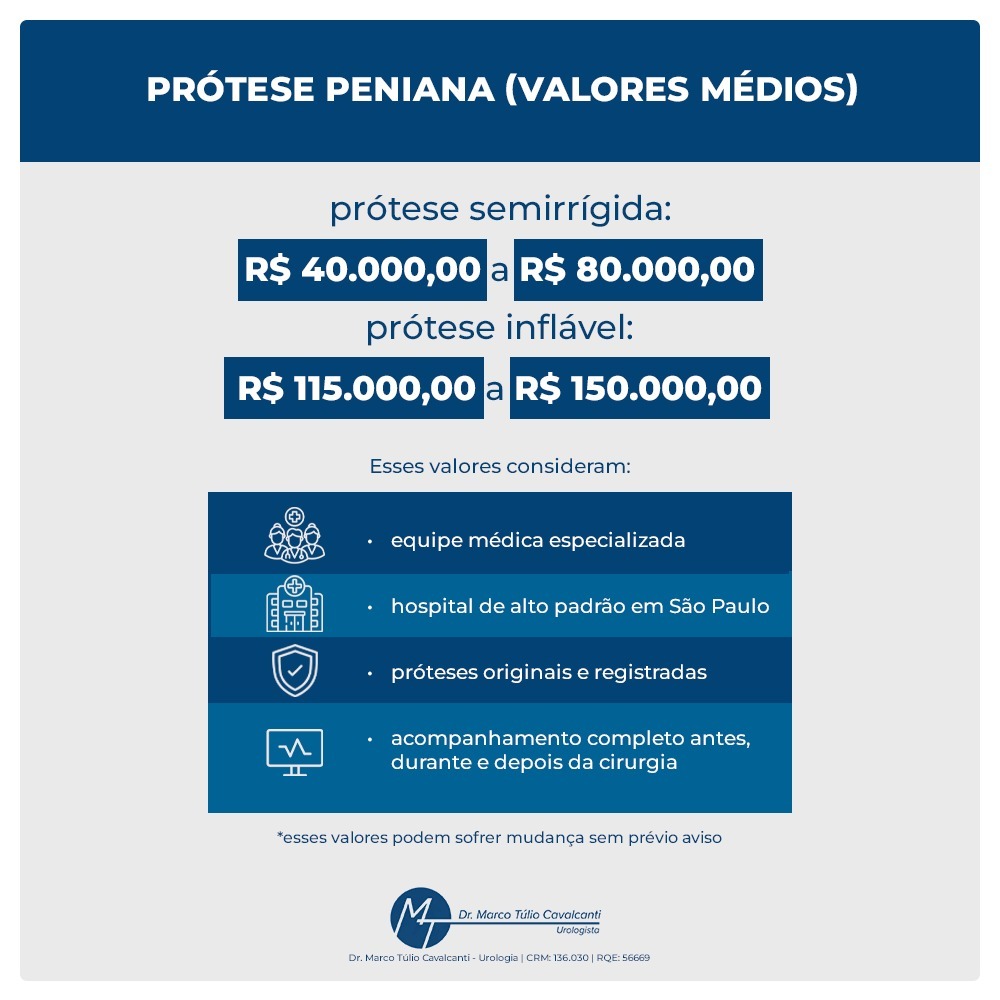 PRÓTESE PENIANA (VALORES MÉDIOS)

prótese semirrígida:

R$ 40.000,00 a R$ 80.000,00

prótese inflável:

R$ 115.000,00 a R$ 150.000,00

Esses valores consideram:

• equipe médica especializada

• hospital de alto padrão em São Paulo

• próteses originais e registradas

• acompanhamento completo antes, durante e depois da cirurgia

*esses valores podem sofrer mudança sem prévio aviso

MT Dr. Marco Túlio Cavalcanti Urologista

Dr. Marco Túlio Cavalcanti - Urologia | CRM: 136.030 | RQE: 56669